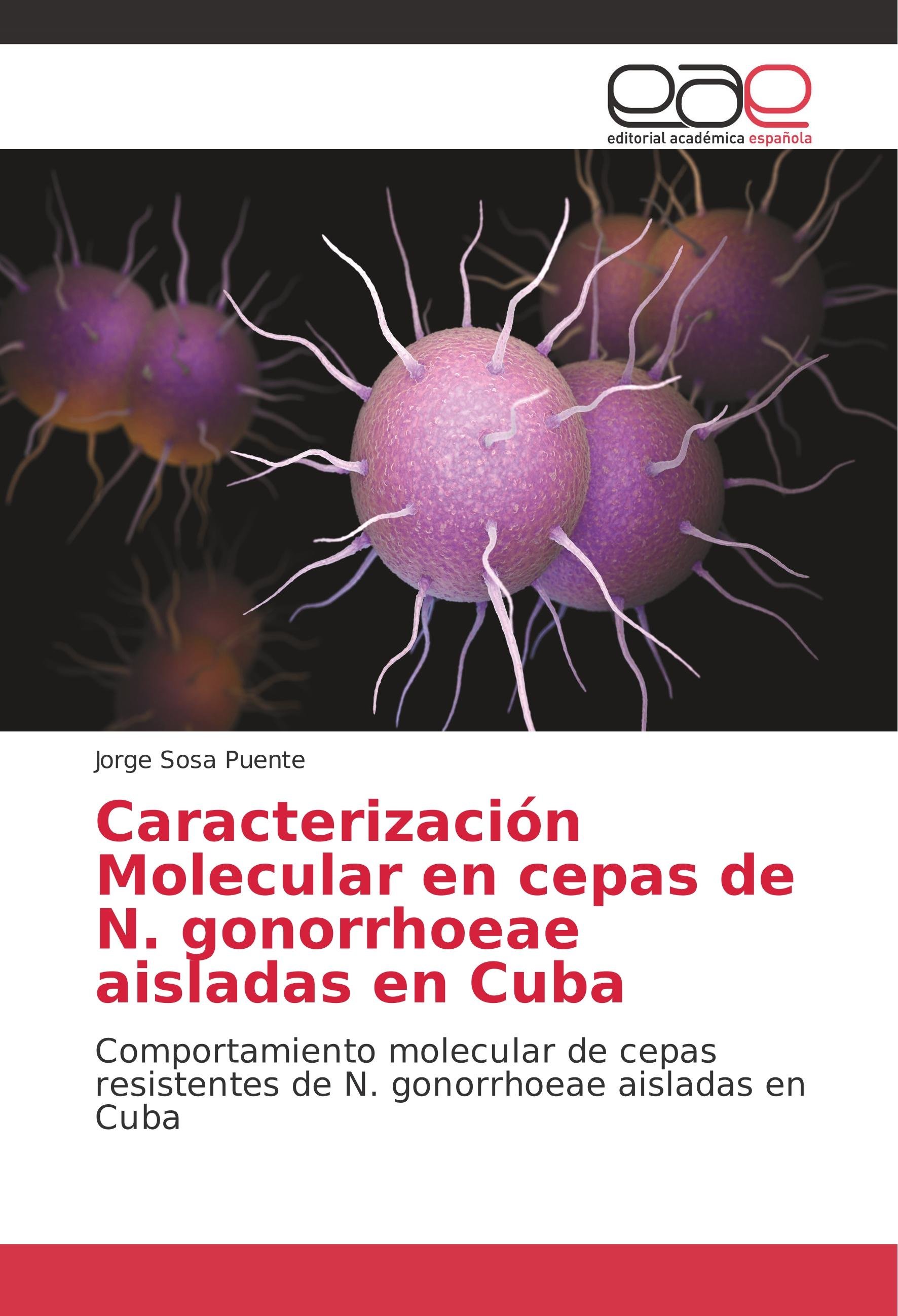 eae

editorial académica española

Jorge Sosa Puente

Caracterización Molecular en cepas de N. gonorrhoeae aisladas en Cuba

Comportamiento molecular de cepas resistentes de N. gonorrhoeae aisladas en Cuba